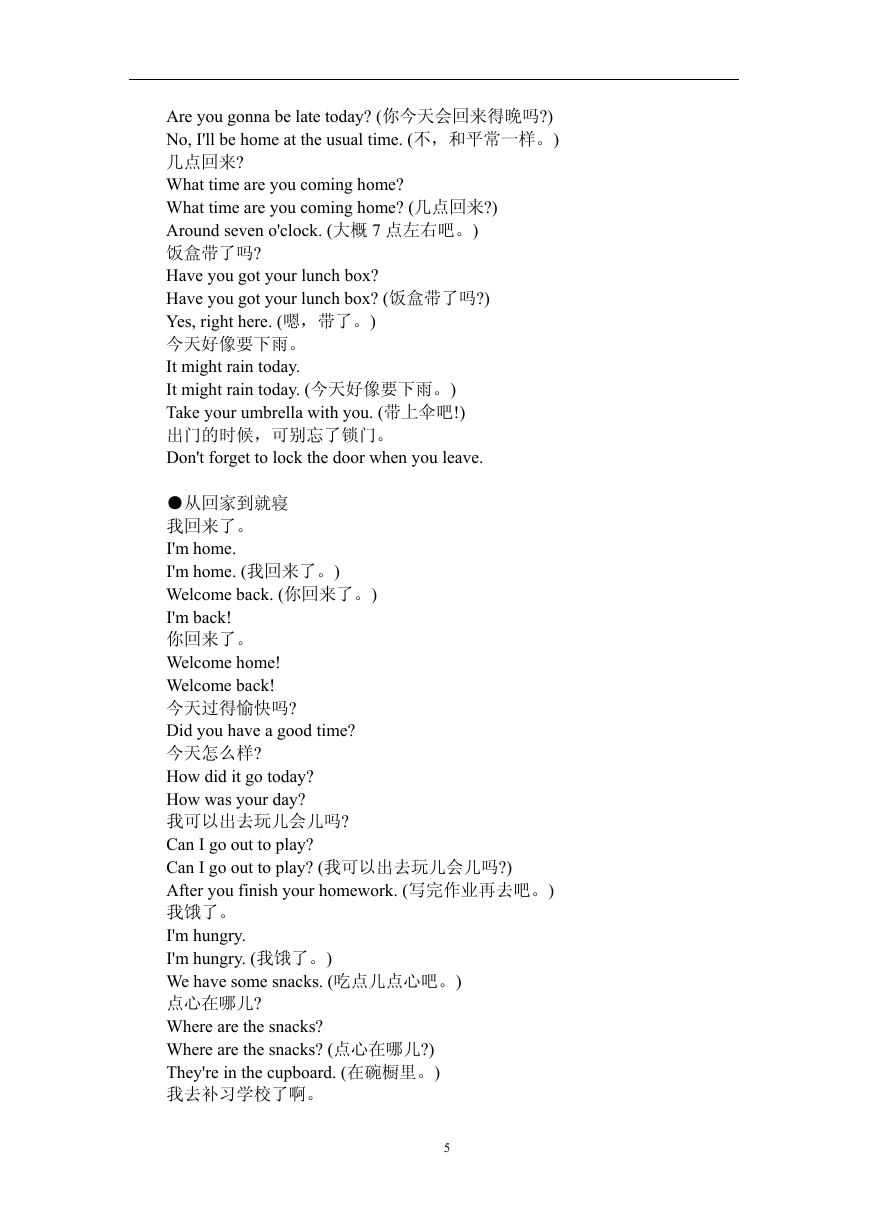 Are you gonna be late today? (你今天会回来得晚吗?)
No, I'll be home at the usual time. (不，和平常一样。)
几点回来?
What time are you coming home?
What time are you coming home? (几点回来?)
Around seven o'clock. (大概 7 点左右吧。)
饭盒带了吗?
Have you got your lunch box?
Have you got your lunch box? (饭盒带了吗?)
Yes, right here. (嗯，带了。)
今天好像要下雨。
It might rain today.
It might rain today. (今天好像要下雨。)
Take your umbrella with you. (带上伞吧!)
出门的时候，可别忘了锁门。
Don't forget to lock the door when you leave.

●从回家到就寝
我回来了。
I'm home.
I'm home. (我回来了。)
Welcome back. (你回来了。)
I'm back!
你回来了。
Welcome home!
Welcome back!
今天过得愉快吗?
Did you have a good time?
今天怎么样?
How did it go today?
How was your day?
我可以出去玩儿会儿吗?
Can I go out to play?
Can I go out to play? (我可以出去玩儿会儿吗?)
After you finish your homework. (写完作业再去吧。)
我饿了。
I'm hungry.
I'm hungry. (我饿了。)
We have some snacks. (吃点儿点心吧。)
点心在哪儿?
Where are the snacks?
Where are the snacks? (点心在哪儿?)
They're in the cupboard. (在碗橱里。)
我去补习学校了啊。

5